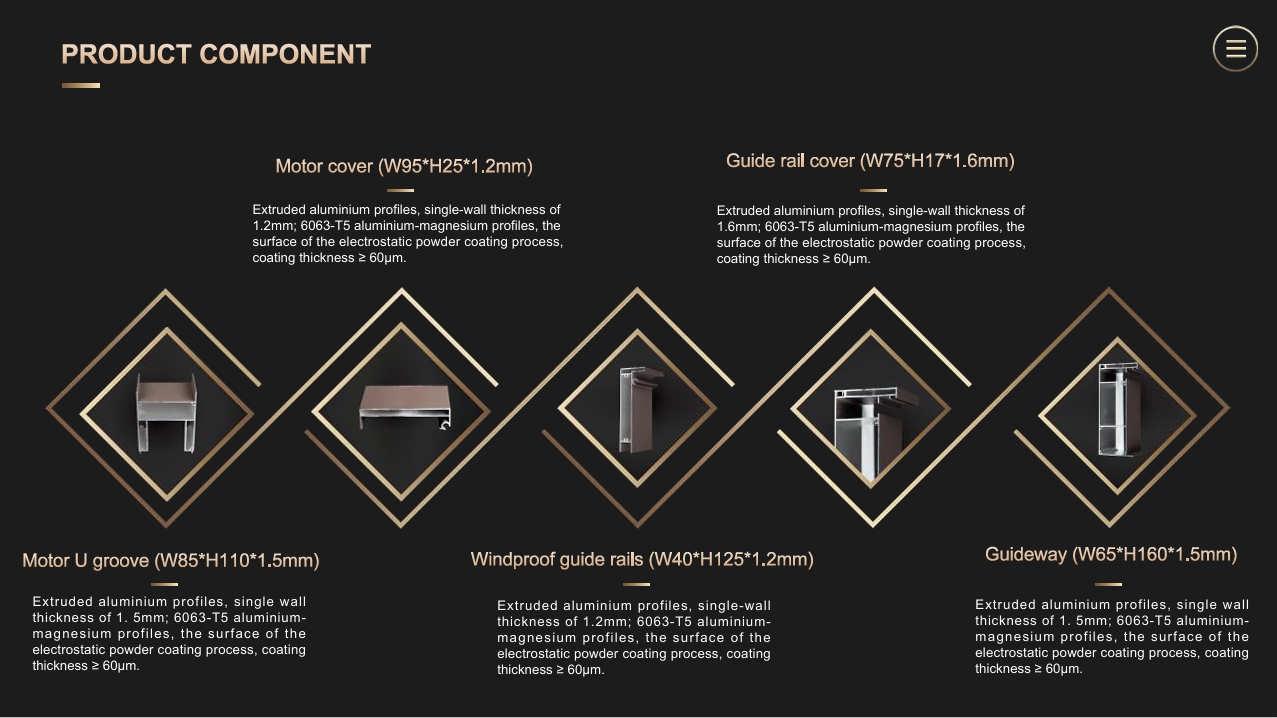 PRODUCT COMPONENT

Motor cover (W95*H25*1.2mm)

Extruded aluminium profiles, single-wall thickness of 1.2mm; 6063-T5 aluminium-magnesium profiles, the surface of the electrostatic powder coating process, coating thickness ≥ 60μm.

Guide rail cover (W75*H17*1.6mm)

Extruded aluminium profiles, single-wall thickness of 1.6mm; 6063-T5 aluminium-magnesium profiles, the surface of the electrostatic powder coating process, coating thickness ≥ 60μm.

Motor U groove (W85*H110*1.5mm)

Extruded aluminium profiles, single wall thickness of 1. 5mm; 6063-T5 aluminium-magnesium profiles, the surface of the electrostatic powder coating process, coating thickness ≥ 60μm.

Windproof guide rails (W40*H125*1.2mm)

Extruded aluminium profiles, single-wall thickness of 1.2mm; 6063-T5 aluminium-magnesium profiles, the surface of the electrostatic powder coating process, coating thickness ≥ 60μm.

Guideway (W65*H160*1.5mm)

Extruded aluminium profiles, single wall thickness of 1. 5mm; 6063-T5 aluminium-magnesium profiles, the surface of the electrostatic powder coating process, coating thickness ≥ 60μm.